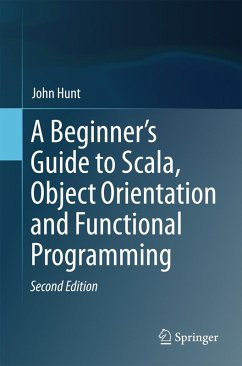 John Hunt

A Beginner's Guide to Scala, Object Orientation and Functional Programming

Second Edition

Springer